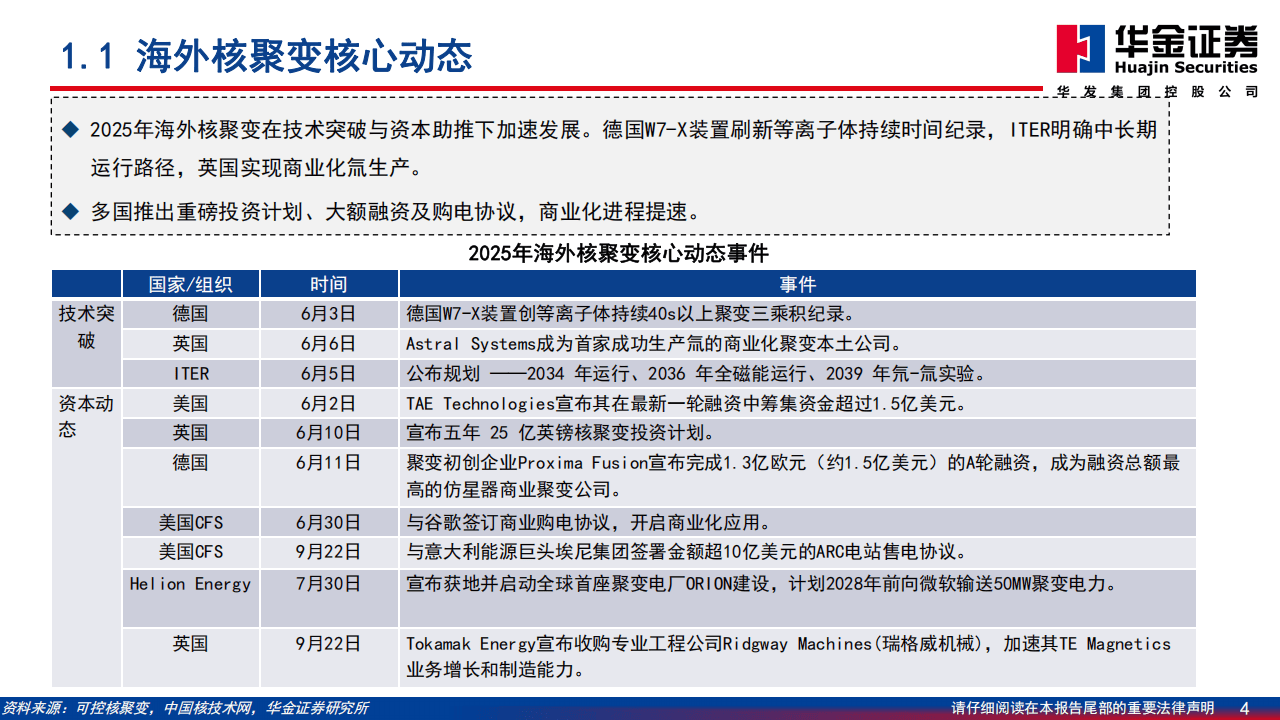 1.1 海外核聚变核心动态

华金证券
Huajin Securities
华发集团控股公司

◆ 2025年海外核聚变在技术突破与资本助推下加速发展。德国W7-X装置刷新等离子体持续时间纪录，ITER明确中长期运行路径，英国实现商业化氚生产。

◆ 多国推出重磅投资计划、大额融资及购电协议，商业化进程提速。

2025年海外核聚变核心动态事件

|  | 国家/组织 | 时间 | 事件 |
|---|---|---|---|
| 技术突破 | 德国 | 6月3日 | 德国W7-X装置创等离子体持续40s以上聚变三乘积纪录。 |
|  | 英国 | 6月6日 | Astral Systems成为首家成功生产氚的商业化聚变本土公司。 |
|  | ITER | 6月5日 | 公布规划 ——2034 年运行、2036 年全磁能运行、2039 年氘-氚实验。 |
| 资本动态 | 美国 | 6月2日 | TAE Technologies宣布其在最新一轮融资中筹集资金超过1.5亿美元。 |
|  | 英国 | 6月10日 | 宣布五年 25 亿英镑核聚变投资计划。 |
|  | 德国 | 6月11日 | 聚变初创企业Proxima Fusion宣布完成1.3亿欧元（约1.5亿美元）的A轮融资，成为融资总额最高的仿星器商业聚变公司。 |
|  | 美国CFS | 6月30日 | 与谷歌签订商业购电协议，开启商业化应用。 |
|  | 美国CFS | 9月22日 | 与意大利能源巨头埃尼集团签署金额超10亿美元的ARC电站售电协议。 |
|  | Helion Energy | 7月30日 | 宣布获地并启动全球首座聚变电厂ORION建设，计划2028年前向微软输送50MW聚变电力。 |
|  | 英国 | 9月22日 | Tokamak Energy宣布收购专业工程公司Ridgway Machines(瑞格威机械)，加速其TE Magnetics业务增长和制造能力。 |

资料来源：可控核聚变，中国核技术网，华金证券研究所

请仔细阅读在本报告尾部的重要法律声明 4